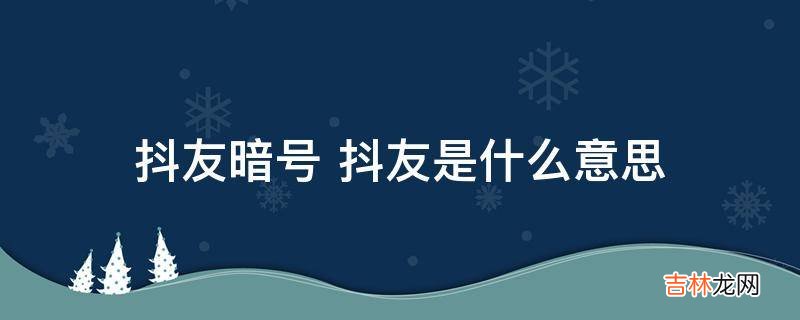 抖友暗号 抖友是什么意思

吉林龙网